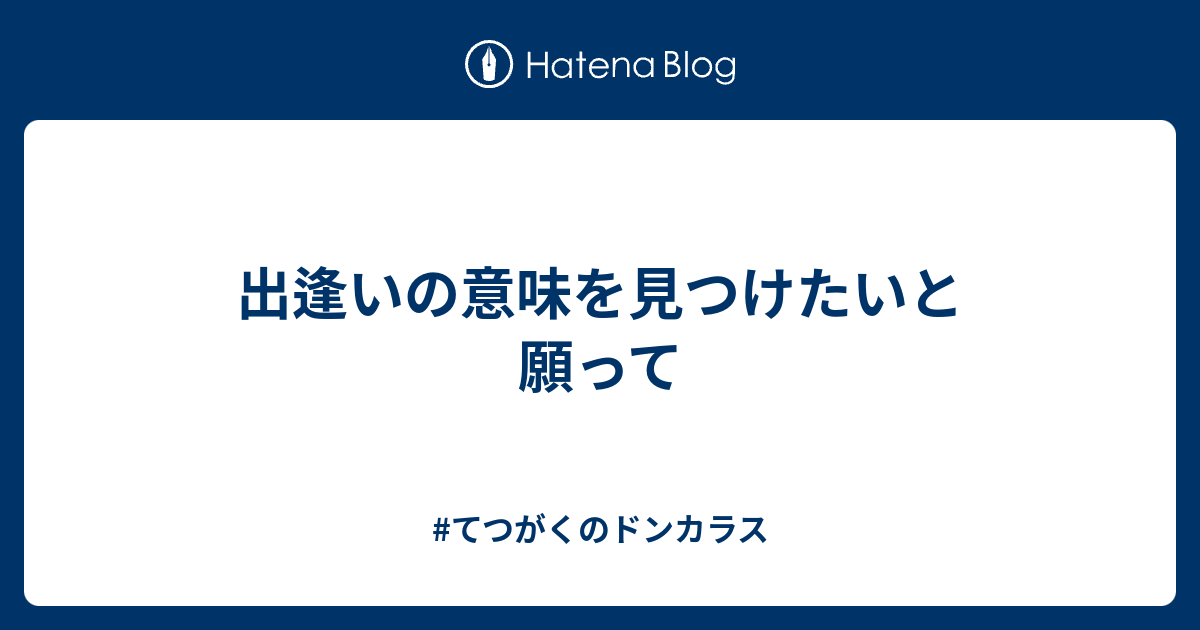 Hatena Blog

出逢いの意味を見つけたいと願って

#てつがくのドンカラス